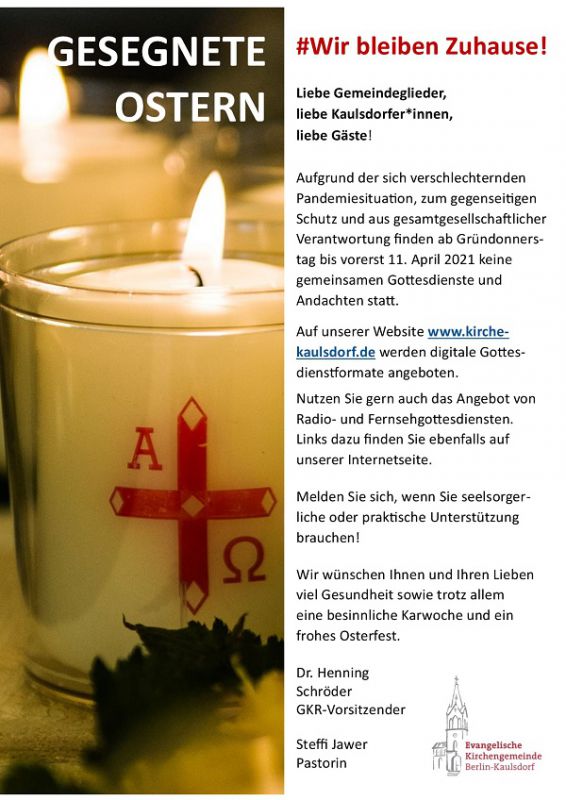 GESEGNETE OSTERN

A

Ω

#Wir bleiben Zuhause!

Liebe Gemeindeglieder, liebe Kaulsdorfer*innen, liebe Gäste!

Aufgrund der sich verschlechternden Pandemiesituation, zum gegenseitigen Schutz und aus gesamtgesellschaftlicher Verantwortung finden ab Gründonnerstag bis vorerst 11. April 2021 keine gemeinsamen Gottesdienste und Andachten statt.

Auf unserer Website www.kirche-kaulsdorf.de werden digitale Gottesdienstformate angeboten.

Nutzen Sie gern auch das Angebot von Radio- und Fernsehgottesdiensten. Links dazu finden Sie ebenfalls auf unserer Internetseite.

Melden Sie sich, wenn Sie seelsorgerliche oder praktische Unterstützung brauchen!

Wir wünschen Ihnen und Ihren Lieben viel Gesundheit sowie trotz allem eine besinnliche Karwoche und ein frohes Osterfest.

Dr. Henning Schröder
GKR-Vorsitzender

Steffi Jawer
Pastorin

Evangelische Kirchengemeinde Berlin-Kaulsdorf